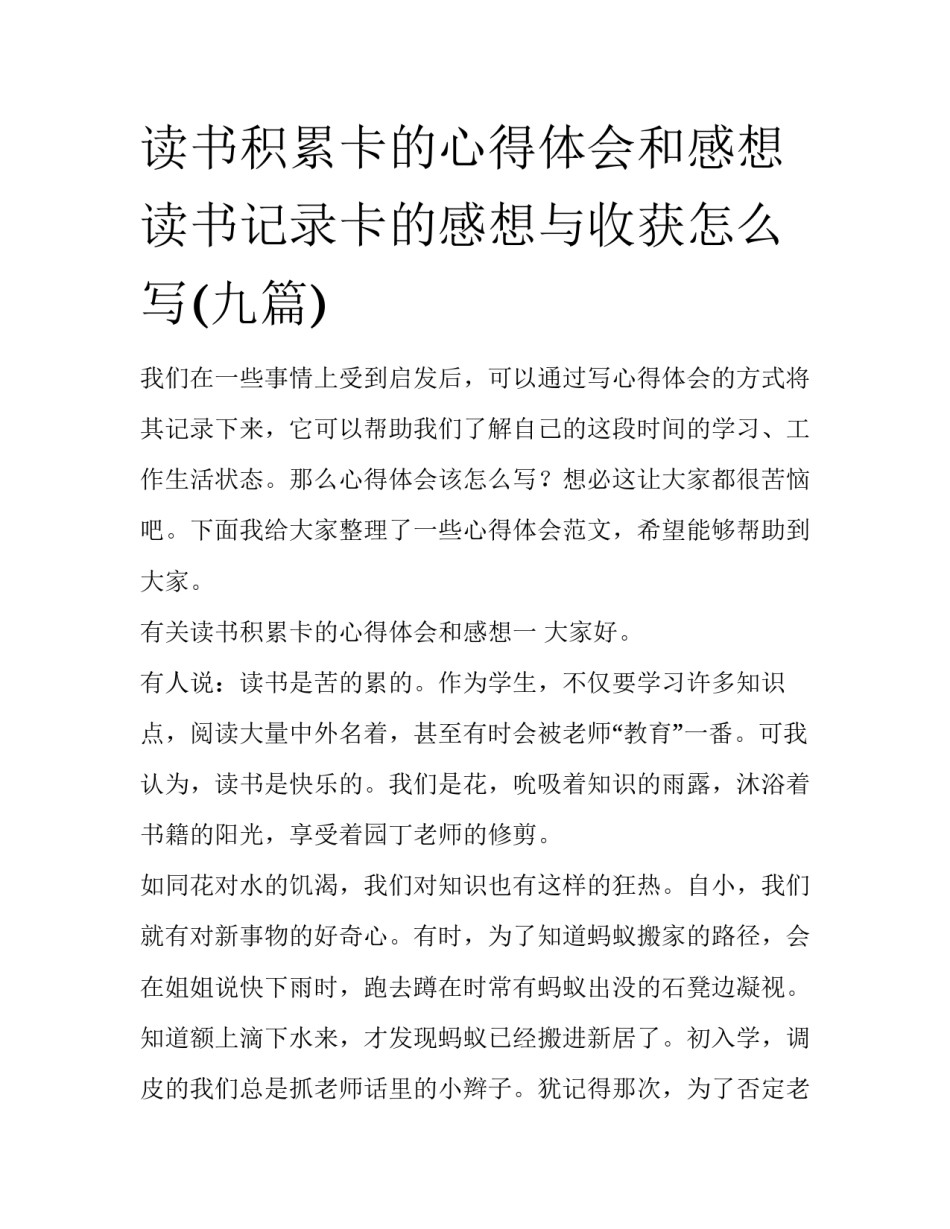 读书积累卡的心得体会和感想 读书记录卡的感想与收获怎么写(九篇)

我们在一些事情上受到启发后，可以通过写心得体会的方式将其记录下来，它可以帮助我们了解自己的这段时间的学习、工作生活状态。那么心得体会该怎么写？想必这让大家都很苦恼吧。下面我给大家整理了一些心得体会范文，希望能够帮助到大家。

有关读书积累卡的心得体会和感想一 大家好。

有人说：读书是苦的累的。作为学生，不仅要学习许多知识点，阅读大量中外名着，甚至有时会被老师“教育”一番。可我认为，读书是快乐的。我们是花，吮吸着知识的雨露，沐浴着书籍的阳光，享受着园丁老师的修剪。

如同花对水的饥渴，我们对知识也有这样的狂热。自小，我们就有对新事物的好奇心。有时，为了知道蚂蚁搬家的路径，会在姐姐说快下雨时，跑去蹲在时常有蚂蚁出没的石凳边凝视。知道额上滴下水来，才发现蚂蚁已经搬进新居了。初入学，调皮的我们总是抓老师话里的小辫子。犹记得那次，为了否定老